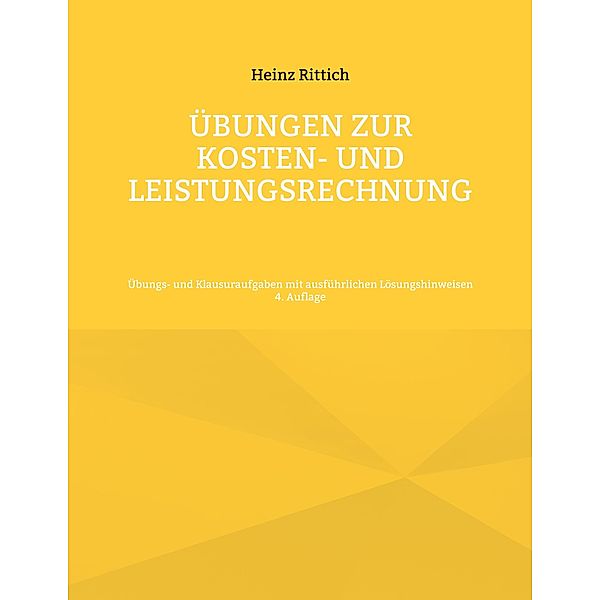 Heinz Rittich

ÜBUNGEN ZUR KOSTEN- UND LEISTUNGSRECHNUNG

Übungs- und Klausuraufgaben mit ausführlichen Lösungshinweisen
4. Auflage